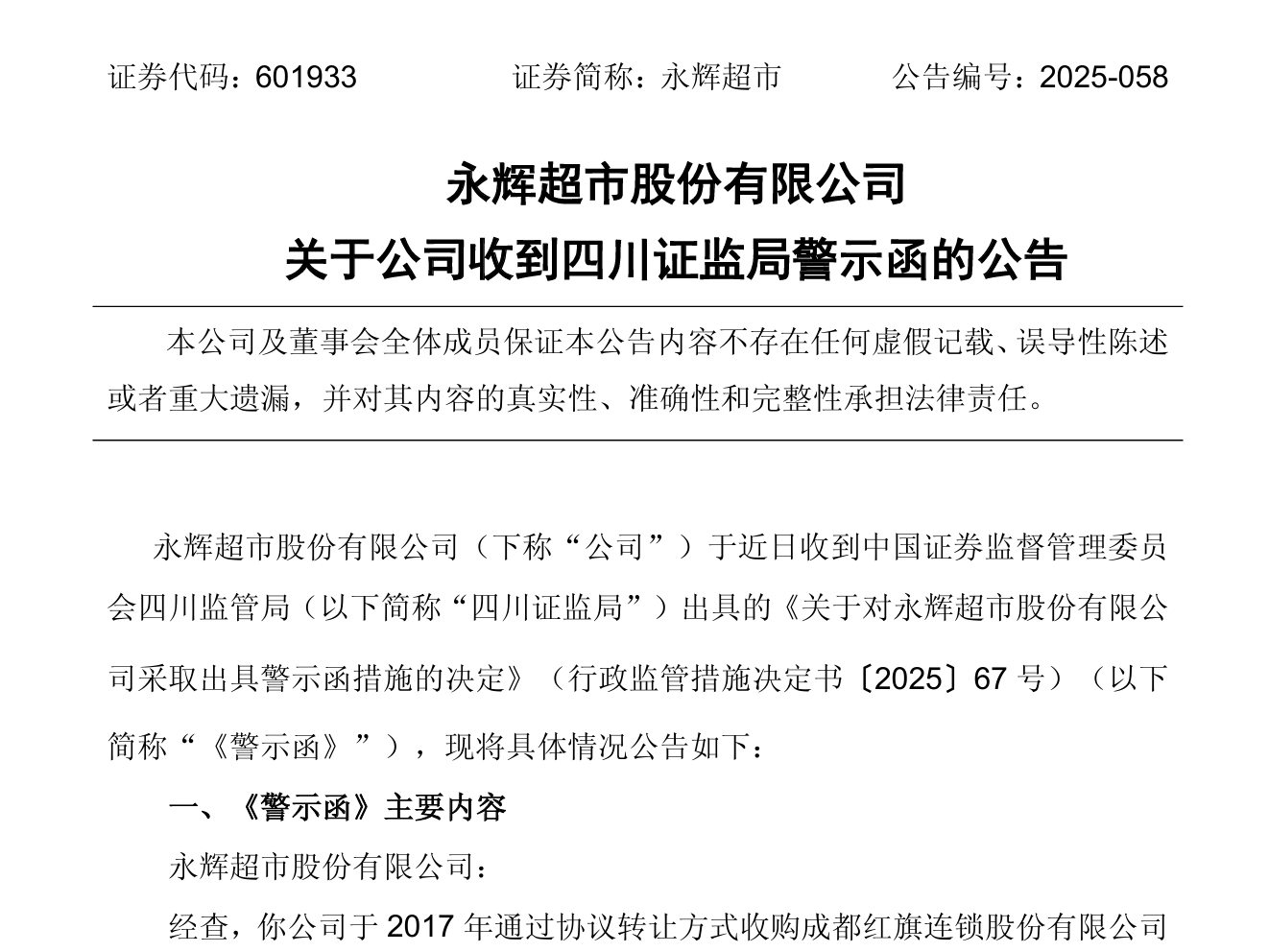 证券代码：601933　　证券简称：永辉超市　　公告编号：2025-058

永辉超市股份有限公司
关于公司收到四川证监局警示函的公告

本公司及董事会全体成员保证本公告内容不存在任何虚假记载、误导性陈述或者重大遗漏，并对其内容的真实性、准确性和完整性承担法律责任。

永辉超市股份有限公司（下称“公司”）于近日收到中国证券监督管理委员会四川监管局（以下简称“四川证监局”）出具的《关于对永辉超市股份有限公司采取出具警示函措施的决定》（行政监管措施决定书〔2025〕67 号）（以下简称“《警示函》”），现将具体情况公告如下：

一、《警示函》主要内容

永辉超市股份有限公司：

经查，你公司于 2017 年通过协议转让方式收购成都红旗连锁股份有限公司